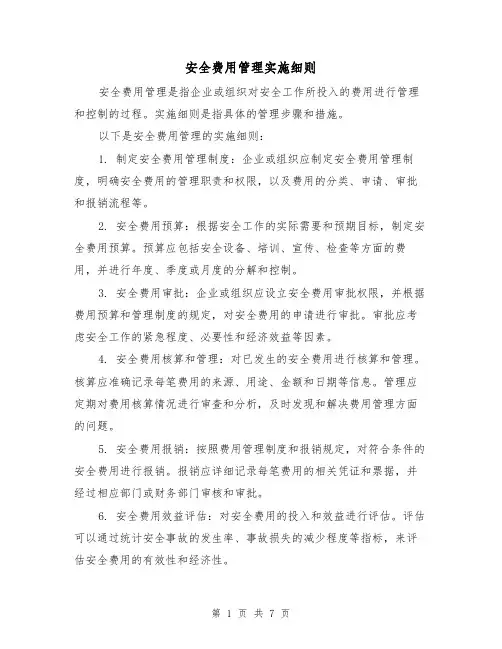 安全费用管理实施细则

安全费用管理是指企业或组织对安全工作所投入的费用进行管理和控制的过程。实施细则是指具体的管理步骤和措施。

以下是安全费用管理的实施细则：

1. 制定安全费用管理制度：企业或组织应制定安全费用管理制度，明确安全费用的管理职责和权限，以及费用的分类、申请、审批和报销流程等。

2. 安全费用预算：根据安全工作的实际需要和预期目标，制定安全费用预算。预算应包括安全设备、培训、宣传、检查等方面的费用，并进行年度、季度或月度的分解和控制。

3. 安全费用审批：企业或组织应设立安全费用审批权限，并根据费用预算和管理制度的规定，对安全费用的申请进行审批。审批应考虑安全工作的紧急程度、必要性和经济效益等因素。

4. 安全费用核算和管理：对已发生的安全费用进行核算和管理。核算应准确记录每笔费用的来源、用途、金额和日期等信息。管理应定期对费用核算情况进行审查和分析，及时发现和解决费用管理方面的问题。

5. 安全费用报销：按照费用管理制度和报销规定，对符合条件的安全费用进行报销。报销应详细记录每笔费用的相关凭证和票据，并经过相应部门或财务部门审核和审批。

6. 安全费用效益评估：对安全费用的投入和效益进行评估。评估可以通过统计安全事故的发生率、事故损失的减少程度等指标，来评估安全费用的有效性和经济性。

第 1 页 共 7 页